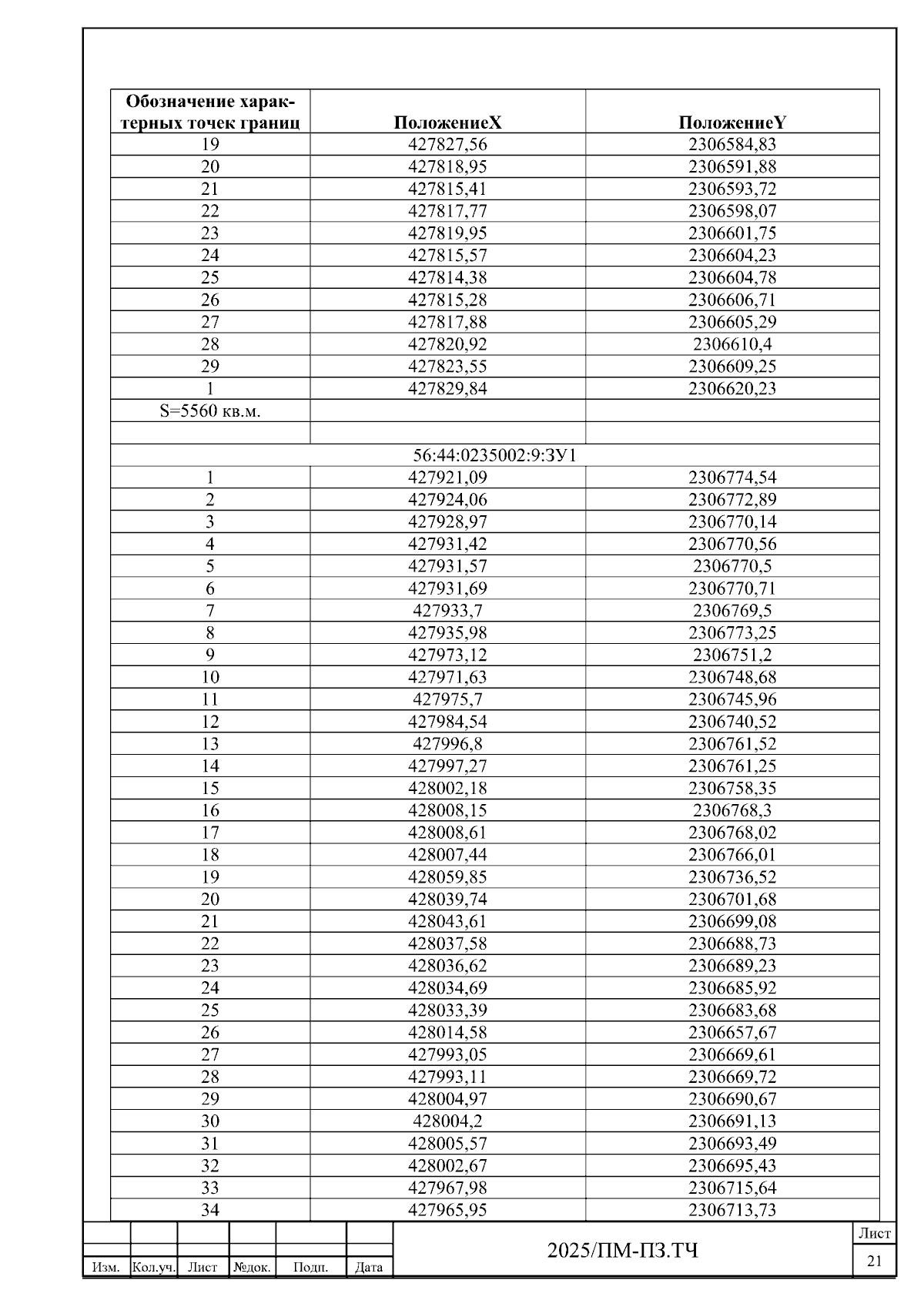 | Обозначение характерных точек границ | ПоложениеX | ПоложениеY |
|---|---|---|
| 19 | 427827,56 | 2306584,83 |
| 20 | 427818,95 | 2306591,88 |
| 21 | 427815,41 | 2306593,72 |
| 22 | 427817,77 | 2306598,07 |
| 23 | 427819,95 | 2306601,75 |
| 24 | 427815,57 | 2306604,23 |
| 25 | 427814,38 | 2306604,78 |
| 26 | 427815,28 | 2306606,71 |
| 27 | 427817,88 | 2306605,29 |
| 28 | 427820,92 | 2306610,4 |
| 29 | 427823,55 | 2306609,25 |
| 1 | 427829,84 | 2306620,23 |
| S=5560 кв.м. | | |
| | | |
| 56:44:0235002:9:ЗУ1 | | |
| 1 | 427921,09 | 2306774,54 |
| 2 | 427924,06 | 2306772,89 |
| 3 | 427928,97 | 2306770,14 |
| 4 | 427931,42 | 2306770,56 |
| 5 | 427931,57 | 2306770,5 |
| 6 | 427931,69 | 2306770,71 |
| 7 | 427933,7 | 2306769,5 |
| 8 | 427935,98 | 2306773,25 |
| 9 | 427973,12 | 2306751,2 |
| 10 | 427971,63 | 2306748,68 |
| 11 | 427975,7 | 2306745,96 |
| 12 | 427984,54 | 2306740,52 |
| 13 | 427996,8 | 2306761,52 |
| 14 | 427997,27 | 2306761,25 |
| 15 | 428002,18 | 2306758,35 |
| 16 | 428008,15 | 2306768,3 |
| 17 | 428008,61 | 2306768,02 |
| 18 | 428007,44 | 2306766,01 |
| 19 | 428059,85 | 2306736,52 |
| 20 | 428039,74 | 2306701,68 |
| 21 | 428043,61 | 2306699,08 |
| 22 | 428037,58 | 2306688,73 |
| 23 | 428036,62 | 2306689,23 |
| 24 | 428034,69 | 2306685,92 |
| 25 | 428033,39 | 2306683,68 |
| 26 | 428014,58 | 2306657,67 |
| 27 | 427993,05 | 2306669,61 |
| 28 | 427993,11 | 2306669,72 |
| 29 | 428004,97 | 2306690,67 |
| 30 | 428004,2 | 2306691,13 |
| 31 | 428005,57 | 2306693,49 |
| 32 | 428002,67 | 2306695,43 |
| 33 | 427967,98 | 2306715,64 |
| 34 | 427965,95 | 2306713,73 |

Изм. Кол.уч. Лист №док. Подп. Дата

2025/ПМ-ПЗ.ТЧ

Лист
21